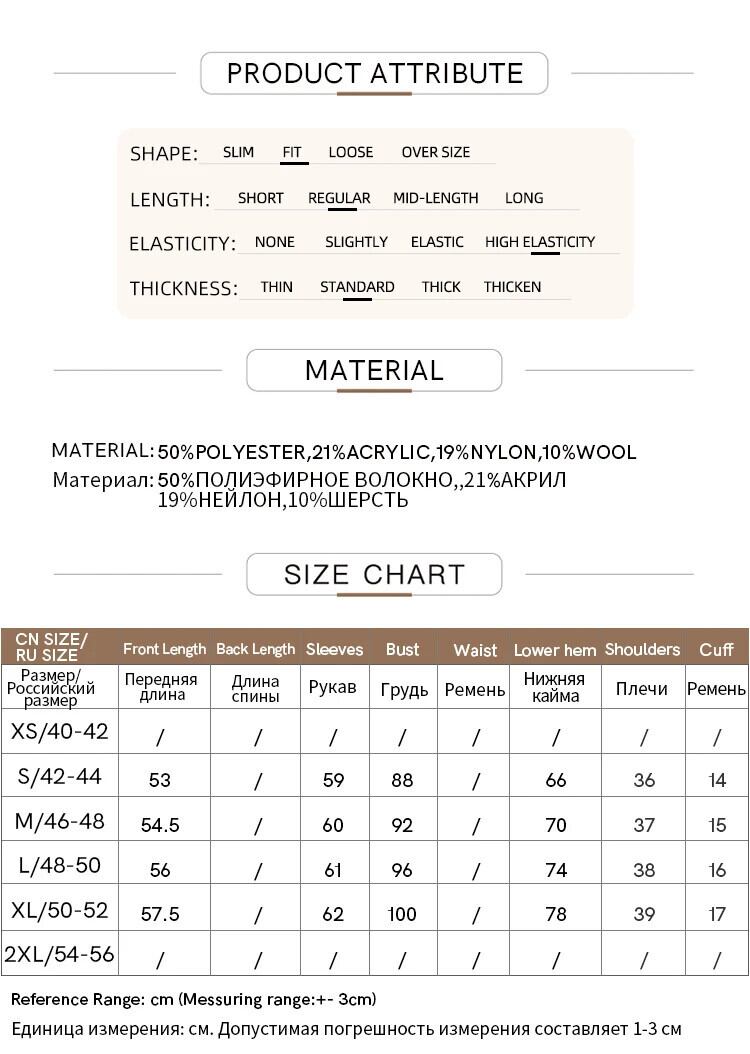 PRODUCT ATTRIBUTE

SHAPE: SLIM FIT LOOSE OVER SIZE

LENGTH: SHORT REGULAR MID-LENGTH LONG

ELASTICITY: NONE SLIGHTLY ELASTIC HIGH ELASTICITY

THICKNESS: THIN STANDARD THICK THICKEN

MATERIAL

MATERIAL: 50%POLYESTER,21%ACRYLIC,19%NYLON,10%WOOL
Материал: 50%ПОЛИЭФИРНОЕ ВОЛОКНО,,21%АКРИЛ 19%НЕЙЛОН,10%ШЕРСТЬ

SIZE CHART

| CN SIZE/ RU SIZE | Front Length | Back Length | Sleeves | Bust | Waist | Lower hem | Shoulders | Cuff |
|---|---|---|---|---|---|---|---|---|
| Размер/ Российский размер | Передняя длина | Длина спины | Рукав | Грудь | Ремень | Нижняя кайма | Плечи | Ремень |
| XS/40-42 | / | / | / | / | / | / | / | / |
| S/42-44 | 53 | / | 59 | 88 | / | 66 | 36 | 14 |
| M/46-48 | 54.5 | / | 60 | 92 | / | 70 | 37 | 15 |
| L/48-50 | 56 | / | 61 | 96 | / | 74 | 38 | 16 |
| XL/50-52 | 57.5 | / | 62 | 100 | / | 78 | 39 | 17 |
| 2XL/54-56 | / | / | / | / | / | / | / | / |

Reference Range: cm (Messuring range:+- 3cm)
Единица измерения: см. Допустимая погрешность измерения составляет 1-3 см